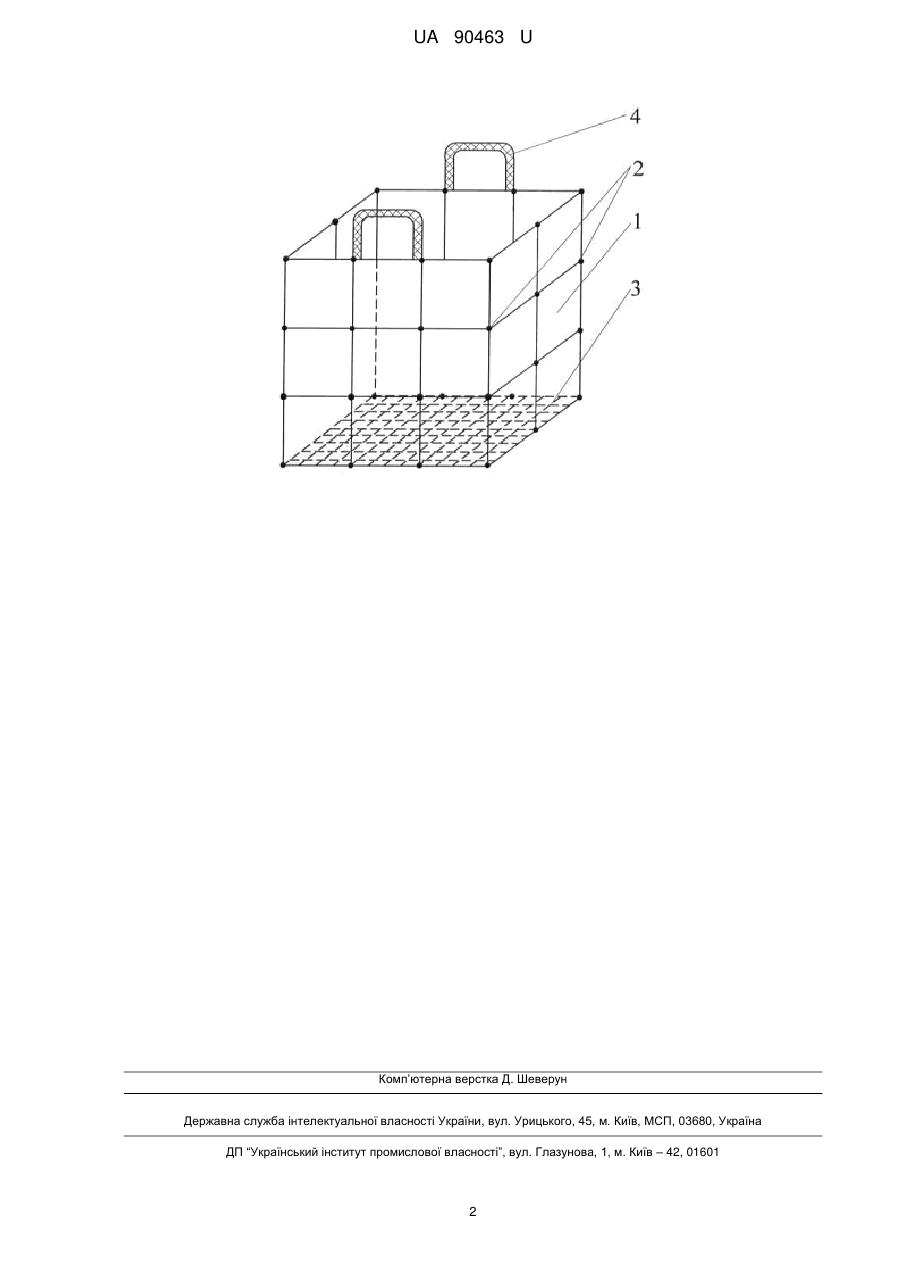 UA 90463 U

4

2

1

3

Комп'ютерна верстка Д. Шеверун

Державна служба інтелектуальної власності України, вул. Урицького, 45, м. Київ, МСП, 03680, Україна

ДП "Український інститут промислової власності", вул. Глазунова, 1, м. Київ – 42, 01601

2